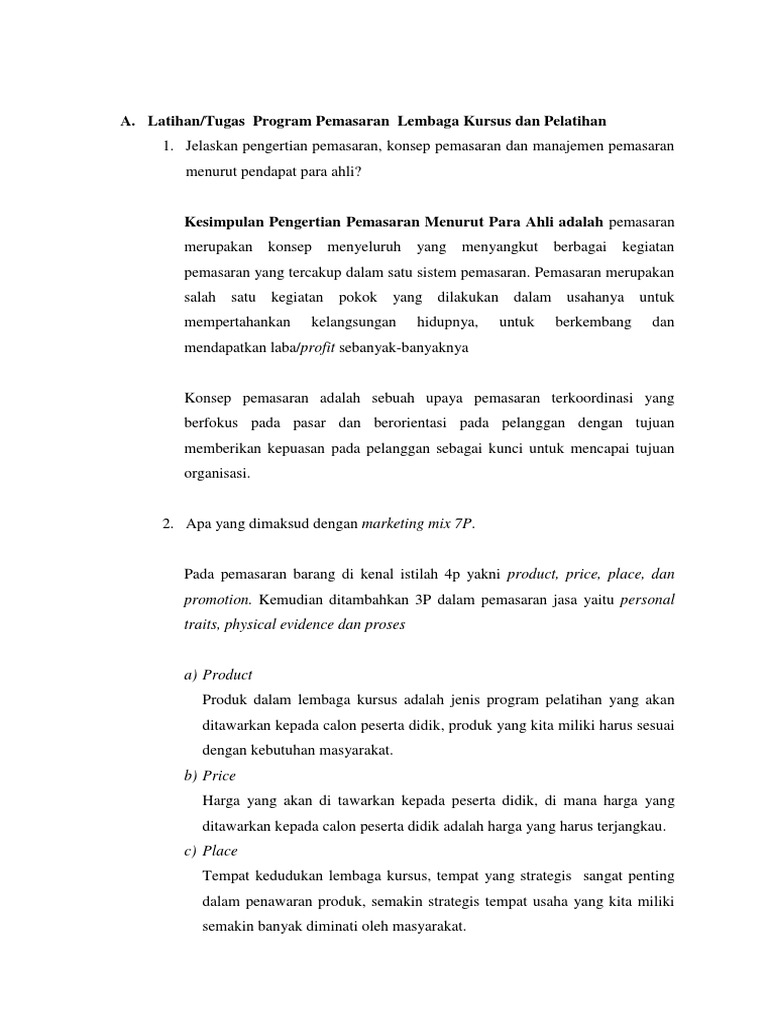 A. Latihan/Tugas Program Pemasaran Lembaga Kursus dan Pelatihan

1. Jelaskan pengertian pemasaran, konsep pemasaran dan manajemen pemasaran menurut pendapat para ahli?

Kesimpulan Pengertian Pemasaran Menurut Para Ahli adalah pemasaran merupakan konsep menyeluruh yang menyangkut berbagai kegiatan pemasaran yang tercakup dalam satu sistem pemasaran. Pemasaran merupakan salah satu kegiatan pokok yang dilakukan dalam usahanya untuk mempertahankan kelangsungan hidupnya, untuk berkembang dan mendapatkan laba/profit sebanyak-banyaknya

Konsep pemasaran adalah sebuah upaya pemasaran terkoordinasi yang berfokus pada pasar dan berorientasi pada pelanggan dengan tujuan memberikan kepuasan pada pelanggan sebagai kunci untuk mencapai tujuan organisasi.

2. Apa yang dimaksud dengan marketing mix 7P.

Pada pemasaran barang di kenal istilah 4p yakni product, price, place, dan promotion. Kemudian ditambahkan 3P dalam pemasaran jasa yaitu personal traits, physical evidence dan proses

a) Product
Produk dalam lembaga kursus adalah jenis program pelatihan yang akan ditawarkan kepada calon peserta didik, produk yang kita miliki harus sesuai dengan kebutuhan masyarakat.
b) Price
Harga yang akan di tawarkan kepada peserta didik, di mana harga yang ditawarkan kepada calon peserta didik adalah harga yang harus terjangkau.
c) Place
Tempat kedudukan lembaga kursus, tempat yang strategis sangat penting dalam penawaran produk, semakin strategis tempat usaha yang kita miliki semakin banyak diminati oleh masyarakat.